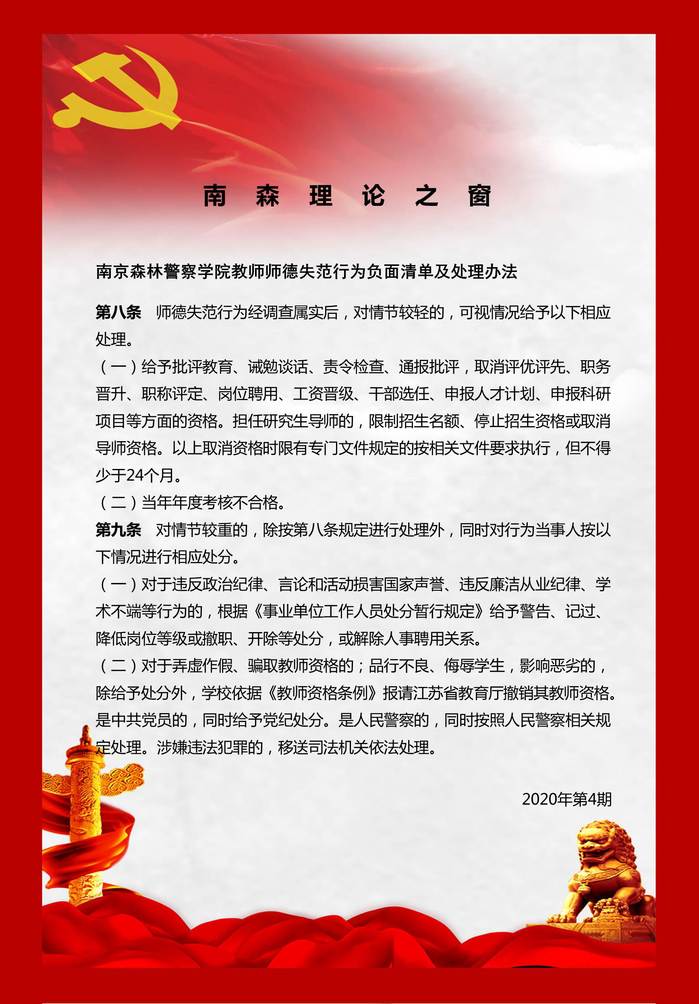 南 森 理 论 之 窗

南京森林警察学院教师师德失范行为负面清单及处理办法

第八条　师德失范行为经调查属实后，对情节较轻的，可视情况给予以下相应处理。

（一）给予批评教育、诫勉谈话、责令检查、通报批评，取消评优评先、职务晋升、职称评定、岗位聘用、工资晋级、干部选任、申报人才计划、申报科研项目等方面的资格。担任研究生导师的，限制招生名额、停止招生资格或取消导师资格。以上取消资格时限有专门文件规定的按相关文件要求执行，但不得少于24个月。

（二）当年年度考核不合格。

第九条　对情节较重的，除按第八条规定进行处理外，同时对行为当事人按以下情况进行相应处分。

（一）对于违反政治纪律、言论和活动损害国家声誉、违反廉洁从业纪律、学术不端等行为的，根据《事业单位工作人员处分暂行规定》给予警告、记过、降低岗位等级或撤职、开除等处分，或解除人事聘用关系。

（二）对于弄虚作假、骗取教师资格的；品行不良、侮辱学生，影响恶劣的，除给予处分外，学校依据《教师资格条例》报请江苏省教育厅撤销其教师资格。是中共党员的，同时给予党纪处分。是人民警察的，同时按照人民警察相关规定处理。涉嫌违法犯罪的，移送司法机关依法处理。

2020年第4期